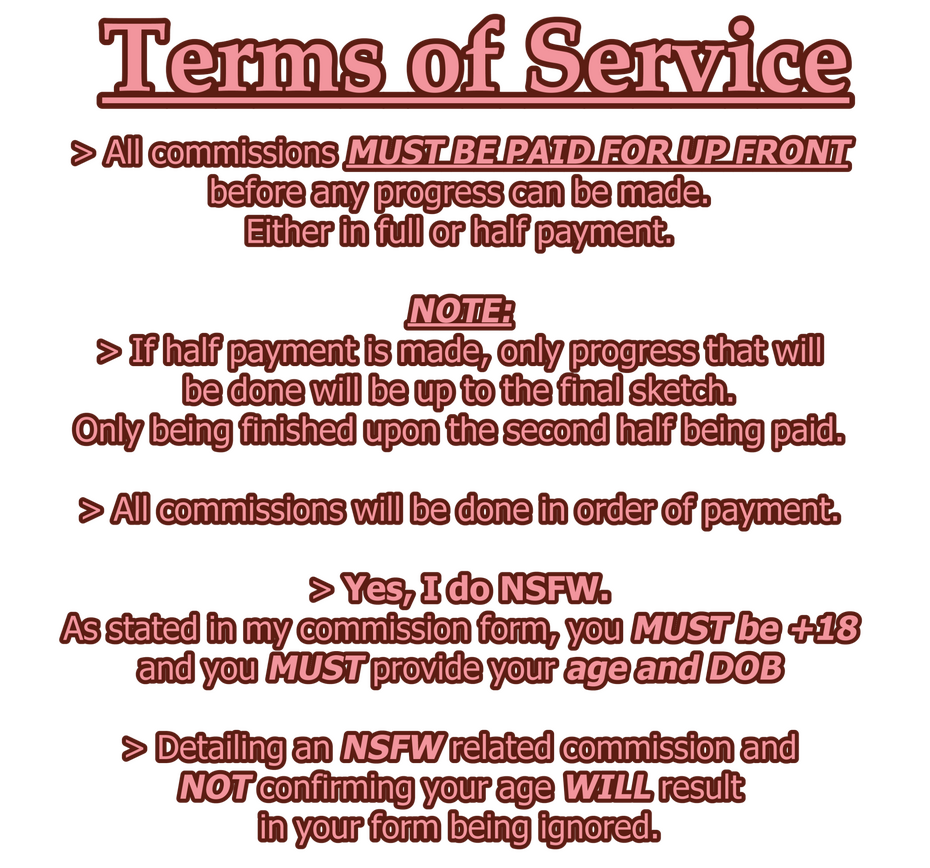 Terms of Service

> All commissions MUST BE PAID FOR UP FRONT before any progress can be made. Either in full or half payment.

NOTE:

> If half payment is made, only progress that will be done will be up to the final sketch. Only being finished upon the second half being paid.

> All commissions will be done in order of payment.

> Yes, I do NSFW. As stated in my commission form, you MUST be +18 and you MUST provide your age and DOB

> Detailing an NSFW related commission and NOT confirming your age WILL result in your form being ignored.